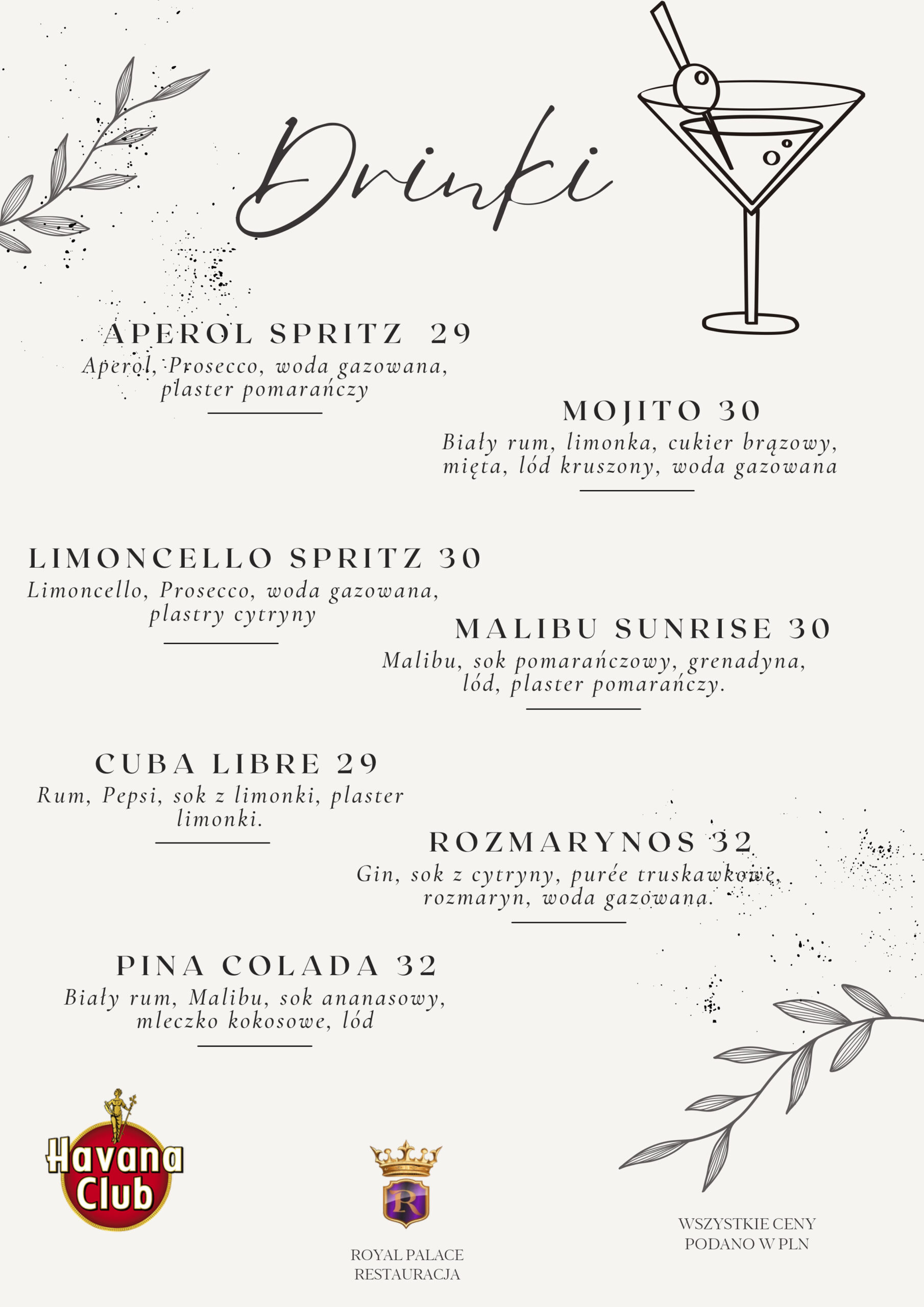 Drinki

APEROL SPRITZ 29
Aperol, Prosecco, woda gazowana, plaster pomarańczy

MOJITO 30
Biały rum, limonka, cukier brązowy, mięta, lód kruszony, woda gazowana

LIMONCELLO SPRITZ 30
Limoncello, Prosecco, woda gazowana, plastry cytryny

MALIBU SUNRISE 30
Malibu, sok pomarańczowy, grenadyna, lód, plaster pomarańczy.

CUBA LIBRE 29
Rum, Pepsi, sok z limonki, plaster limonki.

ROZMARYNOS 32
Gin, sok z cytryny, purée truskawkowe, rozmaryn, woda gazowana.

PINA COLADA 32
Biały rum, Malibu, sok ananasowy, mleczko kokosowe, lód

Havana Club

R

ROYAL PALACE
RESTAURACJA

WSZYSTKIE CENY
PODANO W PLN